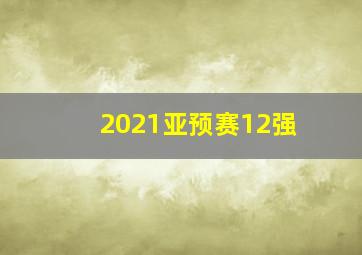 2021亚预赛12强